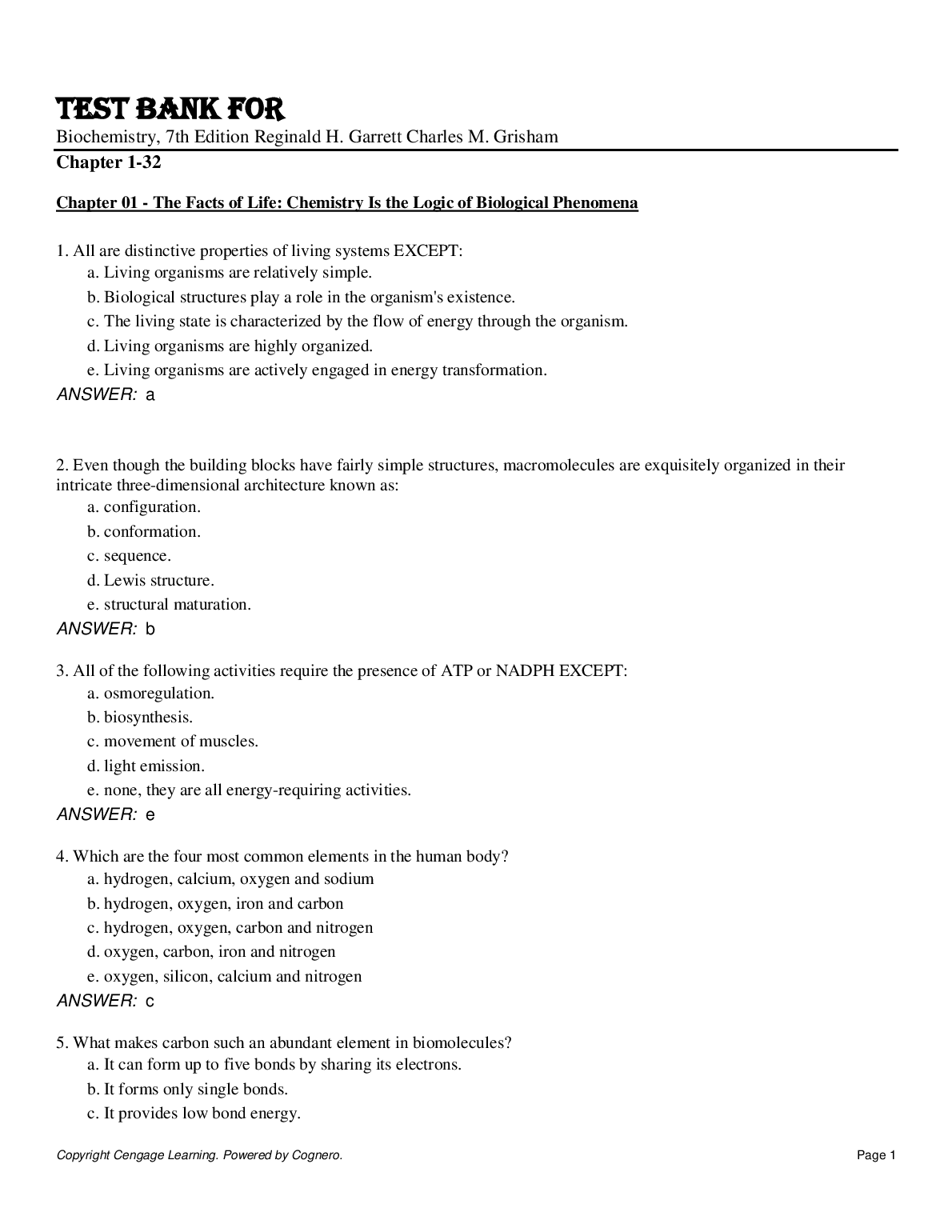 TEST BANK FOR

Biochemistry, 7th Edition Reginald H. Garrett Charles M. Grisham

Chapter 1-32

Chapter 01 - The Facts of Life: Chemistry Is the Logic of Biological Phenomena

1. All are distinctive properties of living systems EXCEPT:
a. Living organisms are relatively simple.
b. Biological structures play a role in the organism's existence.
c. The living state is characterized by the flow of energy through the organism.
d. Living organisms are highly organized.
e. Living organisms are actively engaged in energy transformation.
ANSWER: a

2. Even though the building blocks have fairly simple structures, macromolecules are exquisitely organized in their intricate three-dimensional architecture known as:
a. configuration.
b. conformation.
c. sequence.
d. Lewis structure.
e. structural maturation.
ANSWER: b

3. All of the following activities require the presence of ATP or NADPH EXCEPT:
a. osmoregulation.
b. biosynthesis.
c. movement of muscles.
d. light emission.
e. none, they are all energy-requiring activities.
ANSWER: e

4. Which are the four most common elements in the human body?
a. hydrogen, calcium, oxygen and sodium
b. hydrogen, oxygen, iron and carbon
c. hydrogen, oxygen, carbon and nitrogen
d. oxygen, carbon, iron and nitrogen
e. oxygen, silicon, calcium and nitrogen
ANSWER: c

5. What makes carbon such an abundant element in biomolecules?
a. It can form up to five bonds by sharing its electrons.
b. It forms only single bonds.
c. It provides low bond energy.

Copyright Cengage Learning. Powered by Cognero.

Page 1